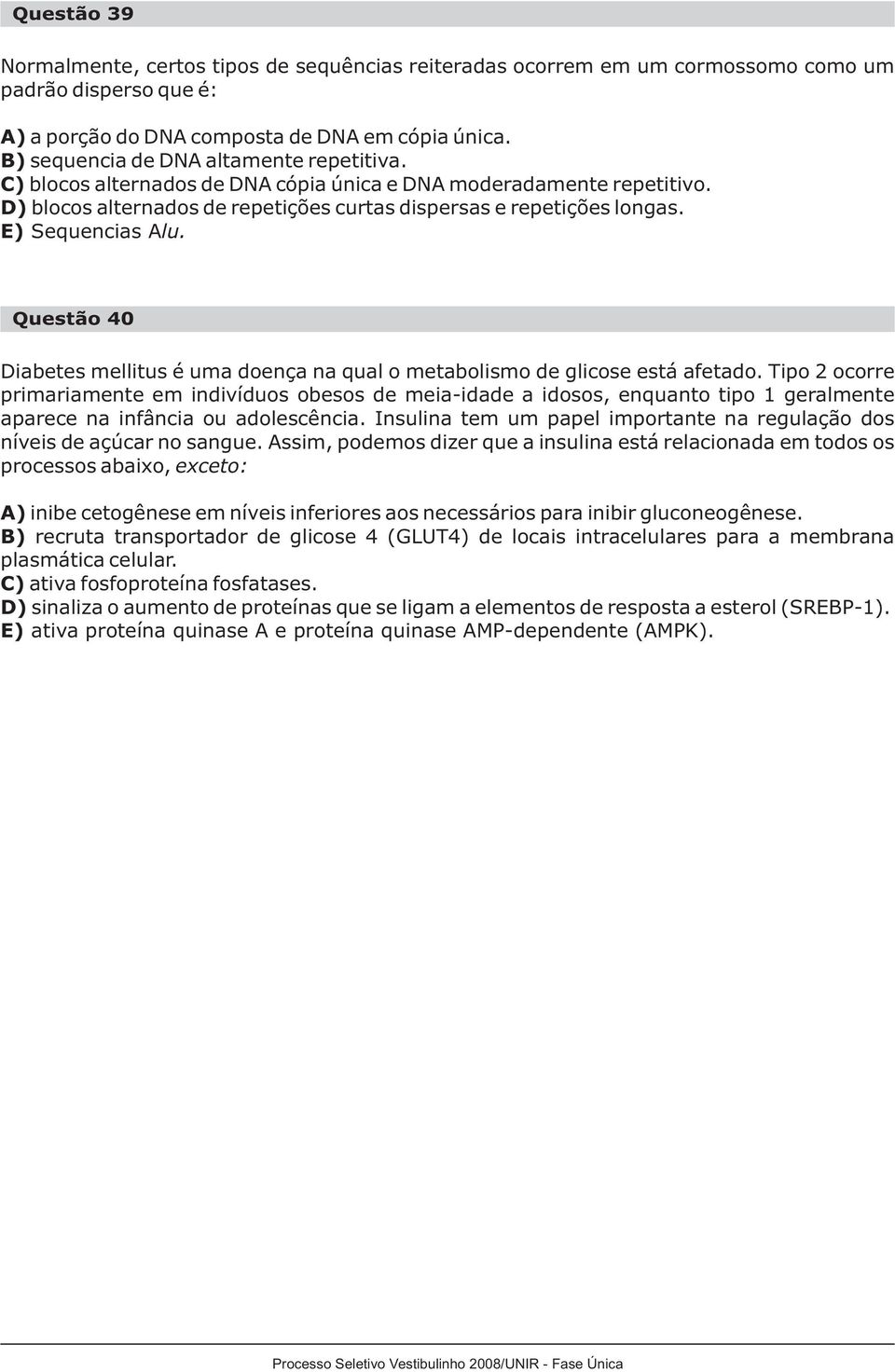 Questão 39

Normalmente, certos tipos de sequências reiteradas ocorrem em um cormossomo como um padrão disperso que é:

A) a porção do DNA composta de DNA em cópia única.
B) sequencia de DNA altamente repetitiva.
C) blocos alternados de DNA cópia única e DNA moderadamente repetitivo.
D) blocos alternados de repetições curtas dispersas e repetições longas.
E) Sequencias Alu.

Questão 40

Diabetes mellitus é uma doença na qual o metabolismo de glicose está afetado. Tipo 2 ocorre primariamente em indivíduos obesos de meia-idade a idosos, enquanto tipo 1 geralmente aparece na infância ou adolescência. Insulina tem um papel importante na regulação dos níveis de açúcar no sangue. Assim, podemos dizer que a insulina está relacionada em todos os processos abaixo, exceto:

A) inibe cetogênese em níveis inferiores aos necessários para inibir gluconeogênese.
B) recruta transportador de glicose 4 (GLUT4) de locais intracelulares para a membrana plasmática celular.
C) ativa fosfoproteína fosfatases.
D) sinaliza o aumento de proteínas que se ligam a elementos de resposta a esterol (SREBP-1).
E) ativa proteína quinase A e proteína quinase AMP-dependente (AMPK).

Processo Seletivo Vestibulinho 2008/UNIR - Fase Única